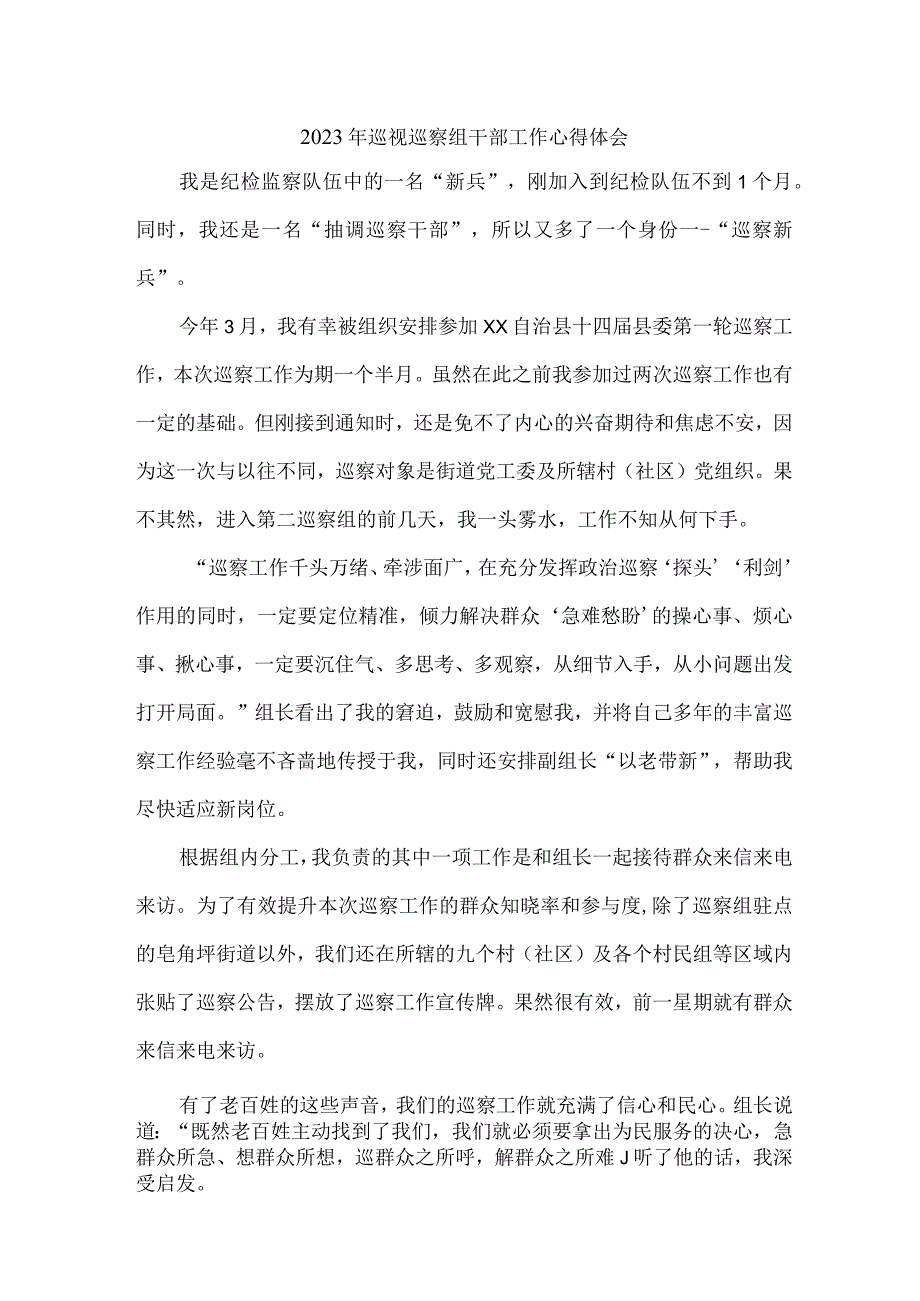 2023年巡视巡察组干部工作心得体会

我是纪检监察队伍中的一名“新兵”，刚加入到纪检队伍不到1个月。同时，我还是一名“抽调巡察干部”，所以又多了一个身份一-“巡察新兵”。

今年3月，我有幸被组织安排参加XX自治县十四届县委第一轮巡察工作，本次巡察工作为期一个半月。虽然在此之前我参加过两次巡察工作也有一定的基础。但刚接到通知时，还是免不了内心的兴奋期待和焦虑不安，因为这一次与以往不同，巡察对象是街道党工委及所辖村（社区）党组织。果不其然，进入第二巡察组的前几天，我一头雾水，工作不知从何下手。

“巡察工作千头万绪、牵涉面广，在充分发挥政治巡察‘探头’‘利剑’作用的同时，一定要定位精准，倾力解决群众‘急难愁盼’的操心事、烦心事、揪心事，一定要沉住气、多思考、多观察，从细节入手，从小问题出发打开局面。”组长看出了我的窘迫，鼓励和宽慰我，并将自己多年的丰富巡察工作经验毫不吝啬地传授于我，同时还安排副组长“以老带新”，帮助我尽快适应新岗位。

根据组内分工，我负责的其中一项工作是和组长一起接待群众来信来电来访。为了有效提升本次巡察工作的群众知晓率和参与度，除了巡察组驻点的皂角坪街道以外，我们还在所辖的九个村（社区）及各个村民组等区域内张贴了巡察公告，摆放了巡察工作宣传牌。果然很有效，前一星期就有群众来信来电来访。

有了老百姓的这些声音，我们的巡察工作就充满了信心和民心。组长说道：“既然老百姓主动找到了我们，我们就必须要拿出为民服务的决心，急群众所急、想群众所想，巡群众之所呼，解群众之所难J听了他的话，我深受启发。